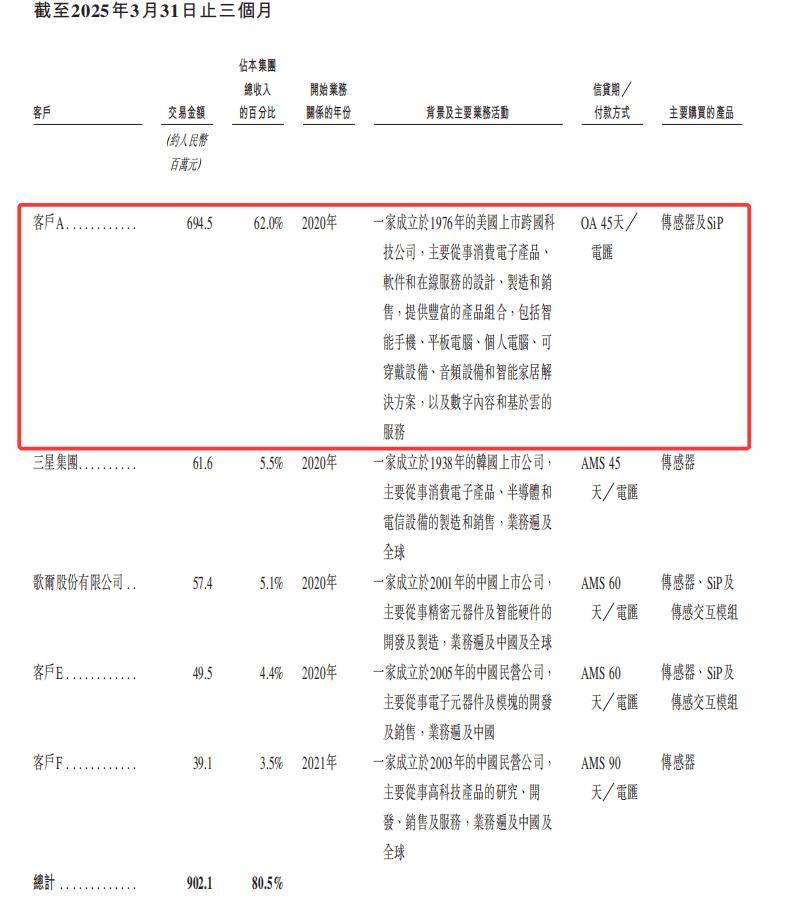 截至2025年3月31日止三個月

| 客戶 | 交易金額 | 佔本集團總收入的百分比 | 開始業務關係的年份 | 背景及主要業務活動 | 信貸期／付款方式 | 主要購買的產品 |
|---|---|---|---|---|---|---|
| | (約人民幣百萬元) | | | | | |
| 客戶A............ | 694.5 | 62.0% | 2020年 | 一家成立於1976年的美國上市跨國科技公司，主要從事消費電子產品、軟件和在線服務的設計、製造和銷售，提供豐富的產品組合，包括智能手機、平板電腦、個人電腦、可穿戴設備、音頻設備和智能家居解決方案，以及數字內容和基於雲的服務 | OA 45天／電匯 | 傳感器及SiP |
| 三星集團.......... | 61.6 | 5.5% | 2020年 | 一家成立於1938年的韓國上市公司，主要從事消費電子產品、半導體和電信設備的製造和銷售，業務遍及全球 | AMS 45天／電匯 | 傳感器 |
| 歌爾股份有限公司.. | 57.4 | 5.1% | 2020年 | 一家成立於2001年的中國上市公司，主要從事精密元器件及智能硬件的開發及製造，業務遍及中國及全球 | AMS 60天／電匯 | 傳感器、SiP及傳感交互模組 |
| 客戶E............ | 49.5 | 4.4% | 2020年 | 一家成立於2005年的中國民營公司，主要從事電子元器件及模塊的開發及銷售，業務遍及中國 | AMS 60天／電匯 | 傳感器、SiP及傳感交互模組 |
| 客戶F............ | 39.1 | 3.5% | 2021年 | 一家成立於2003年的中國民營公司，主要從事高科技產品的研究、開發、銷售及服務，業務遍及中國及全球 | AMS 90天／電匯 | 傳感器 |
| 總計............. | 902.1 | 80.5% | | | | |